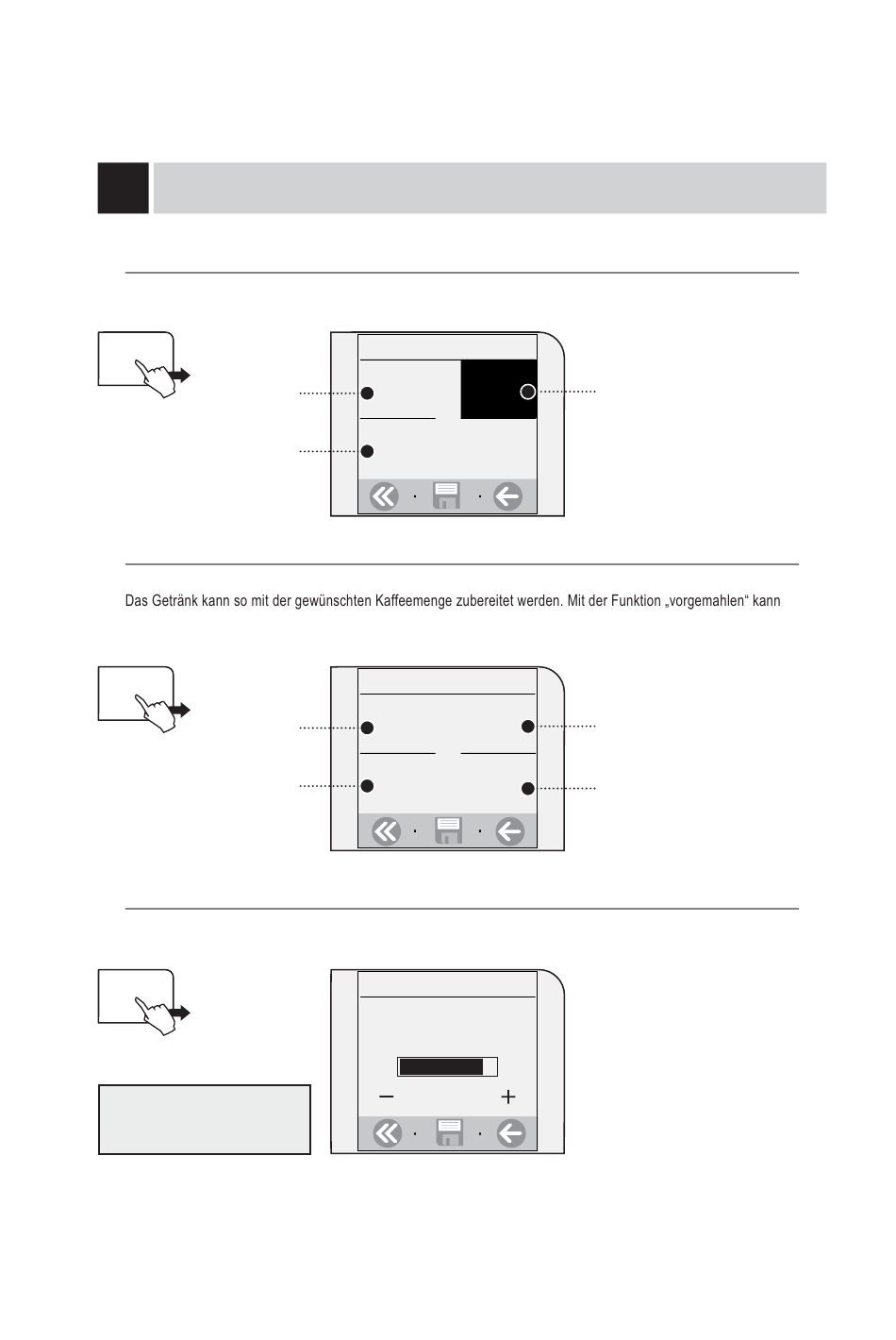 Das Getränk kann so mit der gewünschten Kaffeemenge zubereitet werden. Mit der Funktion „vorgemahlen“ kann

−

+